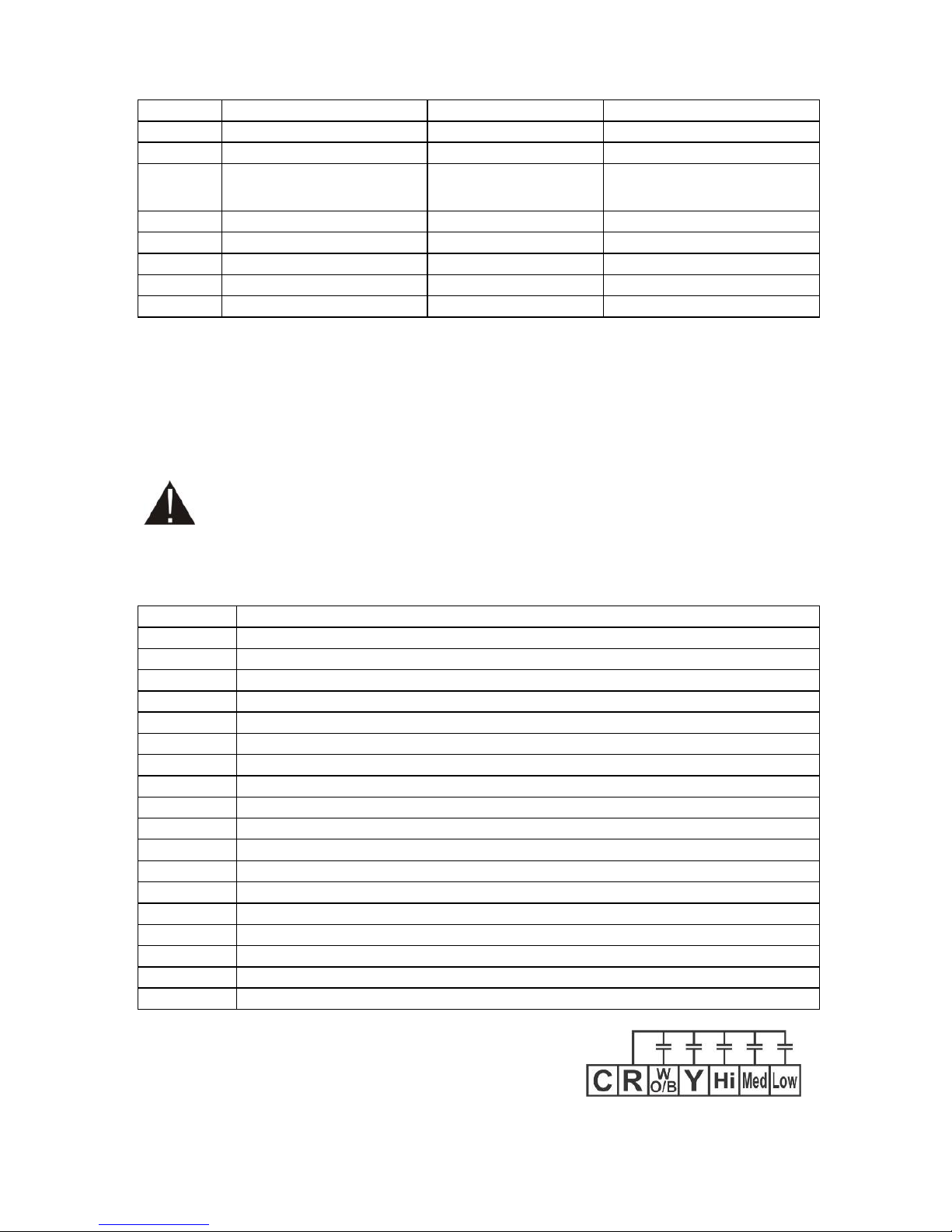 C R W O/B Y Hi Med Low